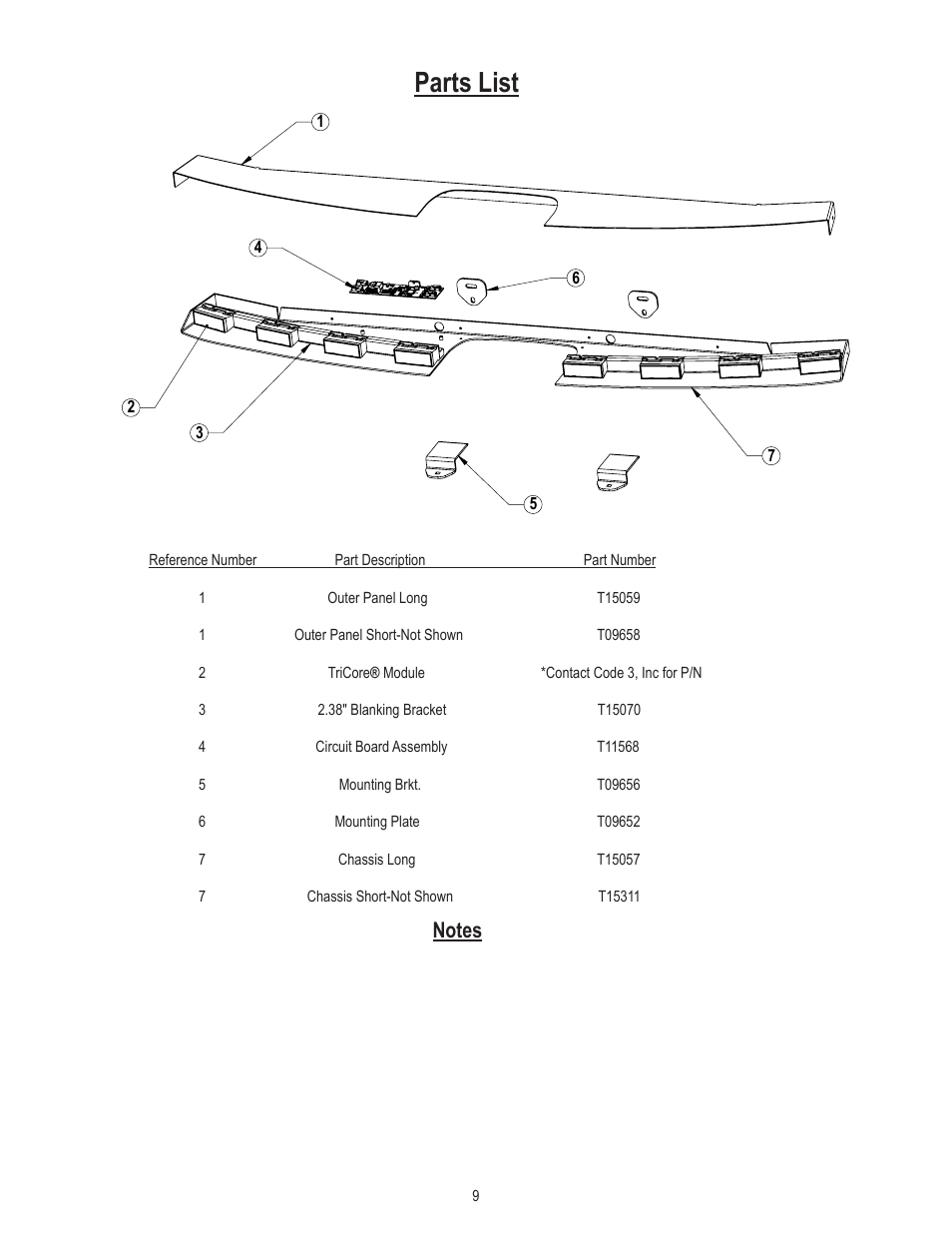 Parts List

1

4

6

2

3

7

5

| Reference Number | Part Description | Part Number |
|---|---|---|
| 1 | Outer Panel Long | T15059 |
| 1 | Outer Panel Short-Not Shown | T09658 |
| 2 | TriCore® Module | *Contact Code 3, Inc for P/N |
| 3 | 2.38" Blanking Bracket | T15070 |
| 4 | Circuit Board Assembly | T11568 |
| 5 | Mounting Brkt. | T09656 |
| 6 | Mounting Plate | T09652 |
| 7 | Chassis Long | T15057 |
| 7 | Chassis Short-Not Shown | T15311 |

Notes

9